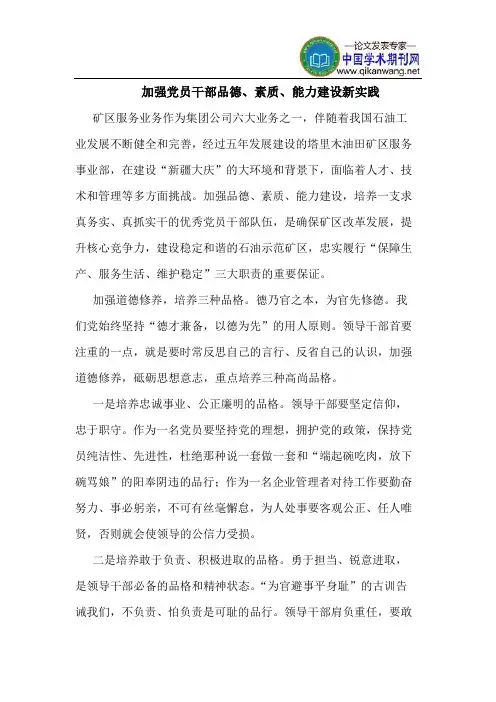 —论文发表专家—
中国学术期刊网
www.qikanwang.net

加强党员干部品德、素质、能力建设新实践

矿区服务业务作为集团公司六大业务之一，伴随着我国石油工业发展不断健全和完善，经过五年发展建设的塔里木油田矿区服务事业部，在建设“新疆大庆”的大环境和背景下，面临着人才、技术和管理等多方面挑战。加强品德、素质、能力建设，培养一支求真务实、真抓实干的优秀党员干部队伍，是确保矿区改革发展，提升核心竞争力，建设稳定和谐的石油示范矿区，忠实履行“保障生产、服务生活、维护稳定”三大职责的重要保证。

加强道德修养，培养三种品格。德乃官之本，为官先修德。我们党始终坚持“德才兼备，以德为先”的用人原则。领导干部首要注重的一点，就是要时常反思自己的言行、反省自己的认识，加强道德修养，砥砺思想意志，重点培养三种高尚品格。

一是培养忠诚事业、公正廉明的品格。领导干部要坚定信仰，忠于职守。作为一名党员要坚持党的理想，拥护党的政策，保持党员纯洁性、先进性，杜绝那种说一套做一套和“端起碗吃肉，放下碗骂娘”的阳奉阴违的品行；作为一名企业管理者对待工作要勤奋努力、事必躬亲，不可有丝毫懈怠，为人处事要客观公正、任人唯贤，否则就会使领导的公信力受损。

二是培养敢于负责、积极进取的品格。勇于担当、锐意进取，是领导干部必备的品格和精神状态。“为官避事平身耻”的古训告诫我们，不负责、怕负责是可耻的品行。领导干部肩负重任，要敢